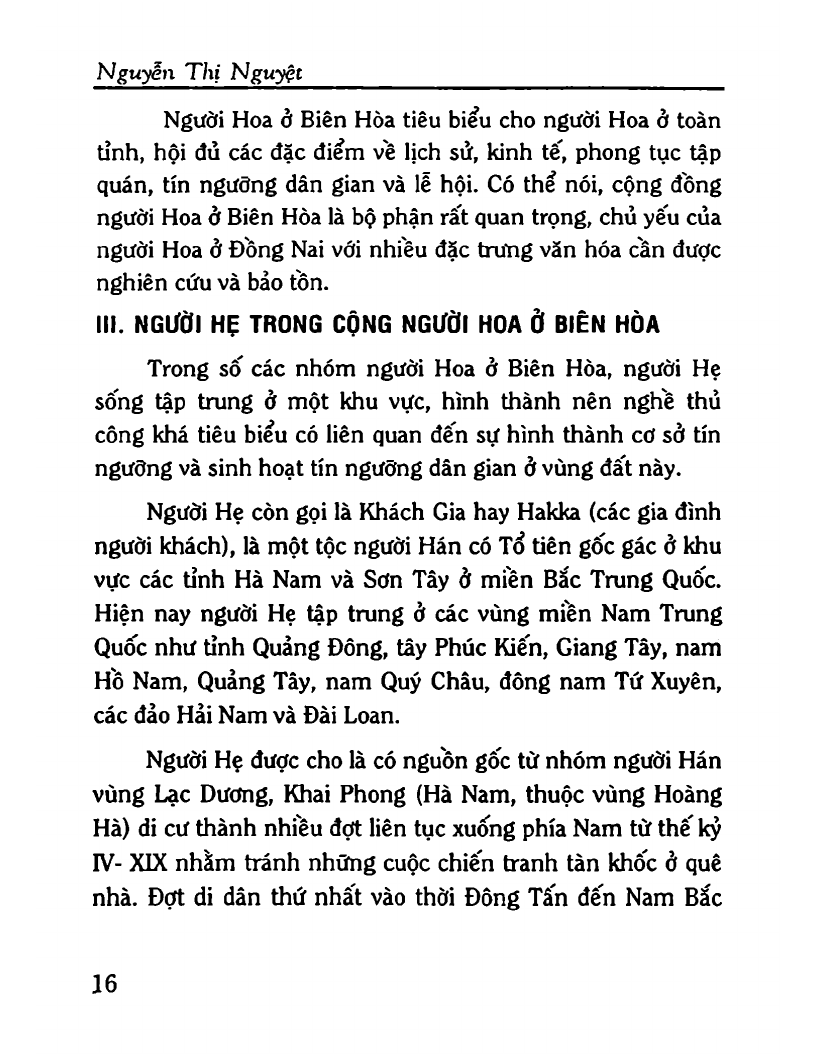 Nguyễn Thị Nguyệt

Người Hoa ở Biên Hòa tiêu biểu cho người Hoa ở toàn tỉnh, hội đủ các đặc điểm về lịch sử, kinh tế, phong tục tập quán, tín ngưỡng dân gian và lễ hội. Có thể nói, cộng đồng người Hoa ở Biên Hòa là bộ phận rất quan trọng, chủ yếu của người Hoa ở Đồng Nai với nhiều đặc trưng văn hóa cần được nghiên cứu và bảo tồn.

III. NGƯỜI HẸ TRONG CỘNG NGƯỜI HOA Ở BIÊN HÒA

Trong số các nhóm người Hoa ở Biên Hòa, người Hẹ sống tập trung ở một khu vực, hình thành nên nghề thủ công khá tiêu biểu có liên quan đến sự hình thành cơ sở tín ngưỡng và sinh hoạt tín ngưỡng dân gian ở vùng đất này.

Người Hẹ còn gọi là Khách Gia hay Hakka (các gia đình người khách), là một tộc người Hán có Tổ tiên gốc gác ở khu vực các tỉnh Hà Nam và Sơn Tây ở miền Bắc Trung Quốc. Hiện nay người Hẹ tập trung ở các vùng miền Nam Trung Quốc như tỉnh Quảng Đông, tây Phúc Kiến, Giang Tây, nam Hồ Nam, Quảng Tây, nam Quý Châu, đông nam Tứ Xuyên, các đảo Hải Nam và Đài Loan.

Người Hẹ được cho là có nguồn gốc từ nhóm người Hán vùng Lạc Dương, Khai Phong (Hà Nam, thuộc vùng Hoàng Hà) di cư thành nhiều đợt liên tục xuống phía Nam từ thế kỷ IV- XIX nhằm tránh những cuộc chiến tranh tàn khốc ở quê nhà. Đợt di dân thứ nhất vào thời Đông Tấn đến Nam Bắc

16